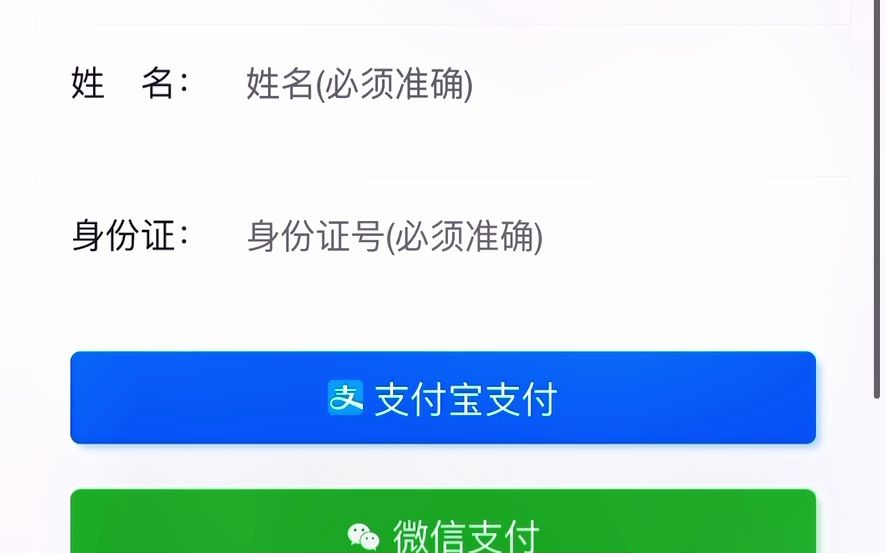 姓　名：　姓名(必须准确)

身份证：　身份证号(必须准确)

支付宝支付

微信支付